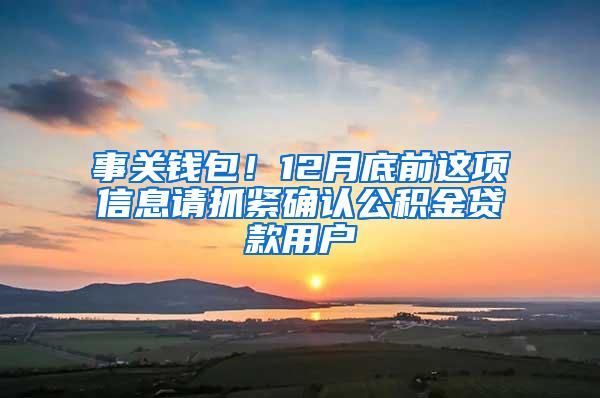 事关钱包！12月底前这项信息请抓紧确认公积金贷款用户